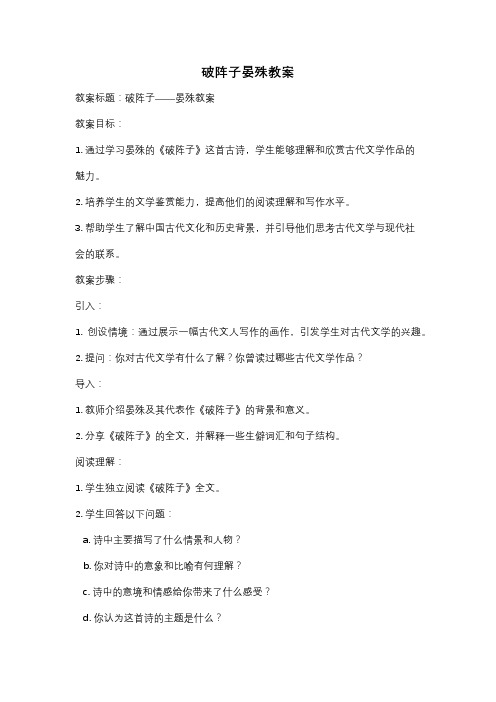 破阵子晏殊教案

教案标题：破阵子——晏殊教案

教案目标：

1. 通过学习晏殊的《破阵子》这首古诗，学生能够理解和欣赏古代文学作品的魅力。

2. 培养学生的文学鉴赏能力，提高他们的阅读理解和写作水平。

3. 帮助学生了解中国古代文化和历史背景，并引导他们思考古代文学与现代社会的联系。

教案步骤：

引入：

1. 创设情境：通过展示一幅古代文人写作的画作，引发学生对古代文学的兴趣。

2. 提问：你对古代文学有什么了解？你曾读过哪些古代文学作品？

导入：

1. 教师介绍晏殊及其代表作《破阵子》的背景和意义。

2. 分享《破阵子》的全文，并解释一些生僻词汇和句子结构。

阅读理解：

1. 学生独立阅读《破阵子》全文。

2. 学生回答以下问题：

a. 诗中主要描写了什么情景和人物？

b. 你对诗中的意象和比喻有何理解？

c. 诗中的意境和情感给你带来了什么感受？

d. 你认为这首诗的主题是什么？